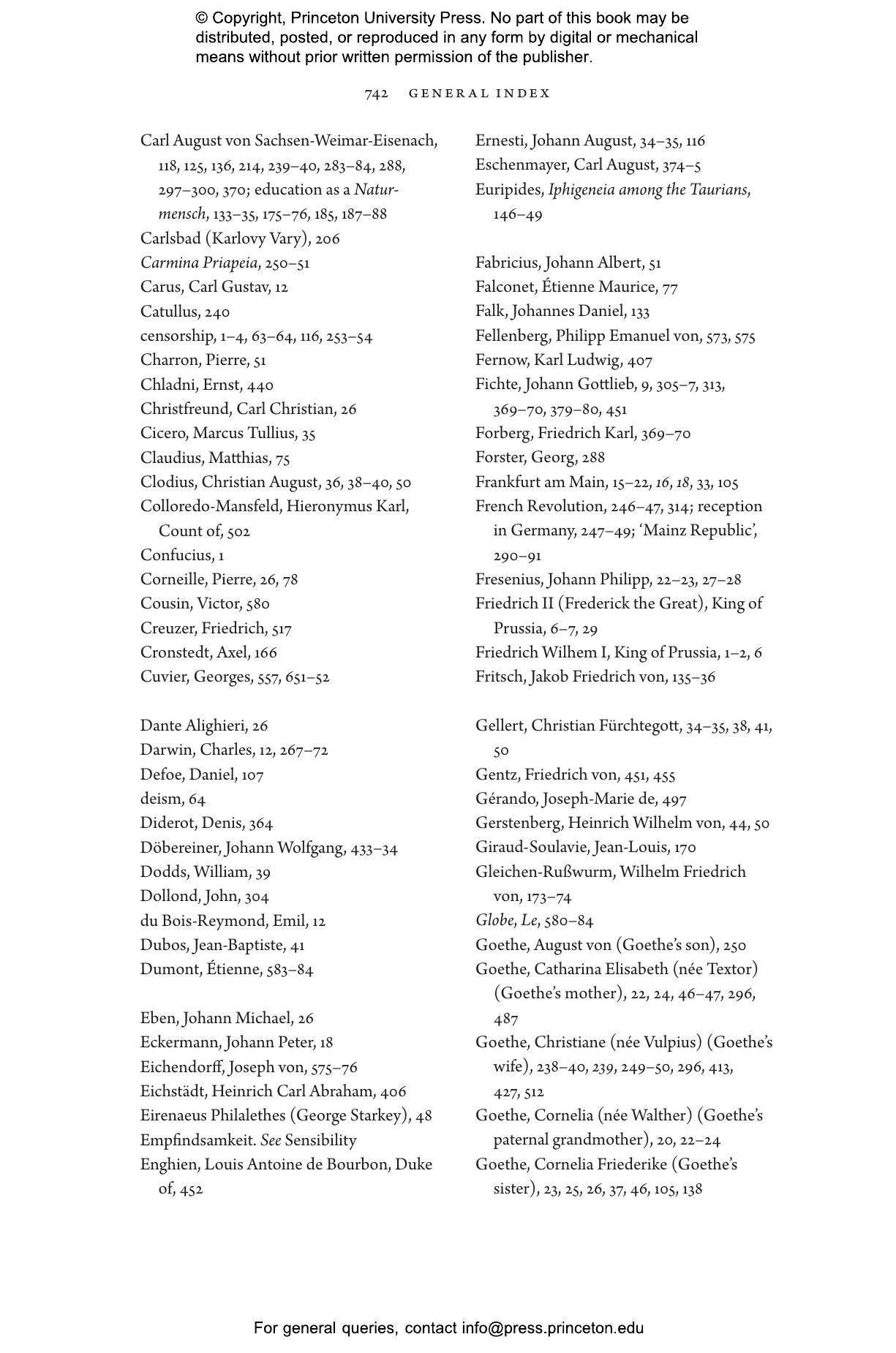 © Copyright, Princeton University Press. No part of this book may be distributed, posted, or reproduced in any form by digital or mechanical means without prior written permission of the publisher.

742 GENERAL INDEX

Carl August von Sachsen-Weimar-Eisenach, 118, 125, 136, 214, 239–40, 283–84, 288, 297–300, 370; education as a Naturmensch, 133–35, 175–76, 185, 187–88
Carlsbad (Karlovy Vary), 206
Carmina Priapeia, 250–51
Carus, Carl Gustav, 12
Catullus, 240
censorship, 1–4, 63–64, 116, 253–54
Charron, Pierre, 51
Chladni, Ernst, 440
Christfreund, Carl Christian, 26
Cicero, Marcus Tullius, 35
Claudius, Matthias, 75
Clodius, Christian August, 36, 38–40, 50
Colloredo-Mansfeld, Hieronymus Karl, Count of, 502
Confucius, 1
Corneille, Pierre, 26, 78
Cousin, Victor, 580
Creuzer, Friedrich, 517
Cronstedt, Axel, 166
Cuvier, Georges, 557, 651–52

Dante Alighieri, 26
Darwin, Charles, 12, 267–72
Defoe, Daniel, 107
deism, 64
Diderot, Denis, 364
Döbereiner, Johann Wolfgang, 433–34
Dodds, William, 39
Dollond, John, 304
du Bois-Reymond, Emil, 12
Dubos, Jean-Baptiste, 41
Dumont, Étienne, 583–84

Eben, Johann Michael, 26
Eckermann, Johann Peter, 18
Eichendorff, Joseph von, 575–76
Eichstädt, Heinrich Carl Abraham, 406
Eirenaeus Philalethes (George Starkey), 48
Empfindsamkeit. See Sensibility
Enghien, Louis Antoine de Bourbon, Duke of, 452

Ernesti, Johann August, 34–35, 116
Eschenmayer, Carl August, 374–5
Euripides, Iphigeneia among the Taurians, 146–49

Fabricius, Johann Albert, 51
Falconet, Étienne Maurice, 77
Falk, Johannes Daniel, 133
Fellenberg, Philipp Emanuel von, 573, 575
Fernow, Karl Ludwig, 407
Fichte, Johann Gottlieb, 9, 305–7, 313, 369–70, 379–80, 451
Forberg, Friedrich Karl, 369–70
Forster, Georg, 288
Frankfurt am Main, 15–22, 16, 18, 33, 105
French Revolution, 246–47, 314; reception in Germany, 247–49; ‘Mainz Republic’, 290–91
Fresenius, Johann Philipp, 22–23, 27–28
Friedrich II (Frederick the Great), King of Prussia, 6–7, 29
Friedrich Wilhem I, King of Prussia, 1–2, 6
Fritsch, Jakob Friedrich von, 135–36

Gellert, Christian Fürchtegott, 34–35, 38, 41, 50
Gentz, Friedrich von, 451, 455
Gérando, Joseph-Marie de, 497
Gerstenberg, Heinrich Wilhelm von, 44, 50
Giraud-Soulavie, Jean-Louis, 170
Gleichen-Rußwurm, Wilhelm Friedrich von, 173–74
Globe, Le, 580–84
Goethe, August von (Goethe’s son), 250
Goethe, Catharina Elisabeth (née Textor) (Goethe’s mother), 22, 24, 46–47, 296, 487
Goethe, Christiane (née Vulpius) (Goethe’s wife), 238–40, 239, 249–50, 296, 413, 427, 512
Goethe, Cornelia (née Walther) (Goethe’s paternal grandmother), 20, 22–24
Goethe, Cornelia Friederike (Goethe’s sister), 23, 25, 26, 37, 46, 105, 138

For general queries, contact info@press.princeton.edu